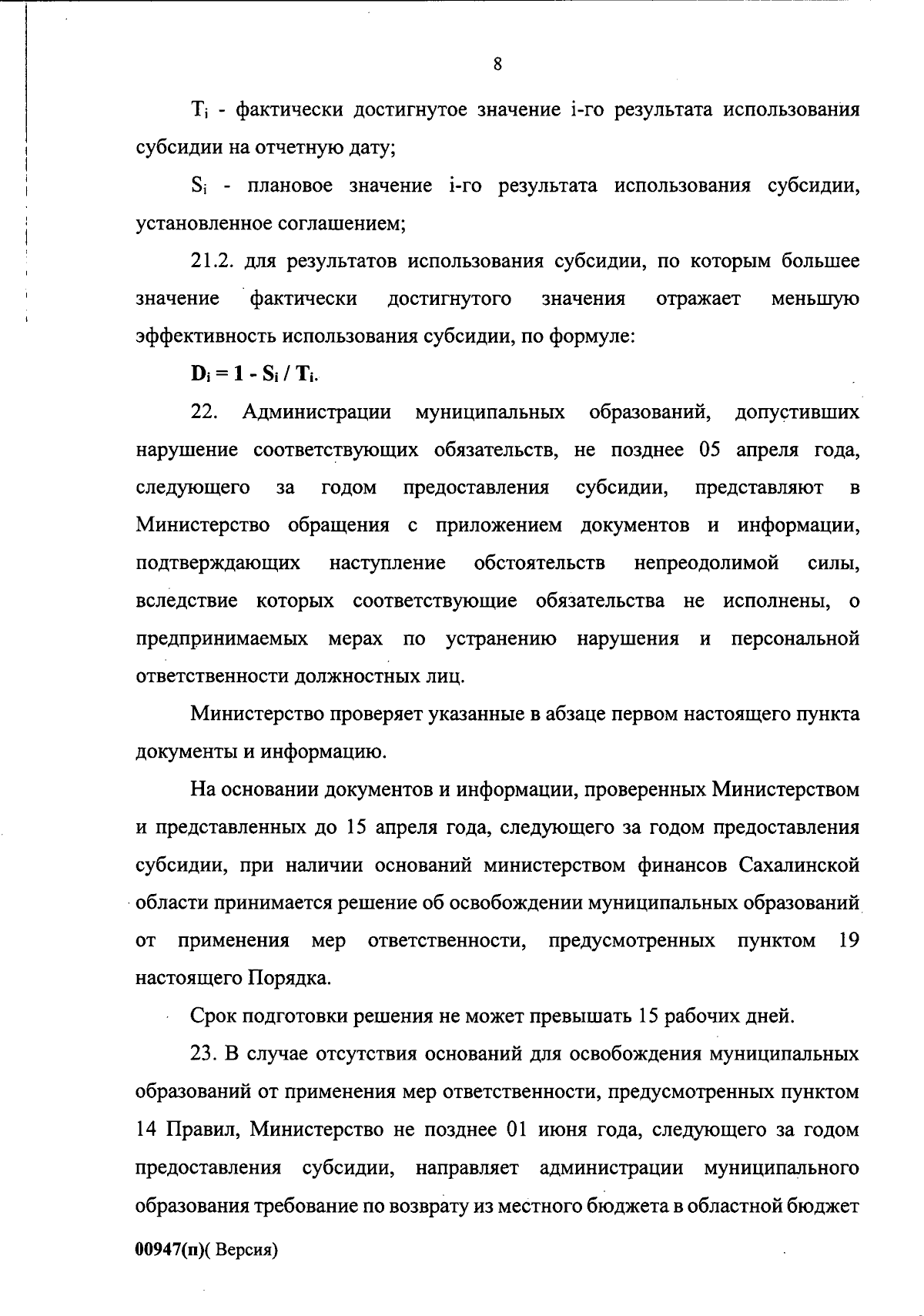 8

$T_i$ - фактически достигнутое значение i-го результата использования субсидии на отчетную дату;

$S_i$ - плановое значение i-го результата использования субсидии, установленное соглашением;

21.2. для результатов использования субсидии, по которым большее значение фактически достигнутого значения отражает меньшую эффективность использования субсидии, по формуле:

$D_i = 1 - S_i / T_i$.

22. Администрации муниципальных образований, допустивших нарушение соответствующих обязательств, не позднее 05 апреля года, следующего за годом предоставления субсидии, представляют в Министерство обращения с приложением документов и информации, подтверждающих наступление обстоятельств непреодолимой силы, вследствие которых соответствующие обязательства не исполнены, о предпринимаемых мерах по устранению нарушения и персональной ответственности должностных лиц.

Министерство проверяет указанные в абзаце первом настоящего пункта документы и информацию.

На основании документов и информации, проверенных Министерством и представленных до 15 апреля года, следующего за годом предоставления субсидии, при наличии оснований министерством финансов Сахалинской области принимается решение об освобождении муниципальных образований от применения мер ответственности, предусмотренных пунктом 19 настоящего Порядка.

Срок подготовки решения не может превышать 15 рабочих дней.

23. В случае отсутствия оснований для освобождения муниципальных образований от применения мер ответственности, предусмотренных пунктом 14 Правил, Министерство не позднее 01 июня года, следующего за годом предоставления субсидии, направляет администрации муниципального образования требование по возврату из местного бюджета в областной бюджет

00947(п)( Версия)